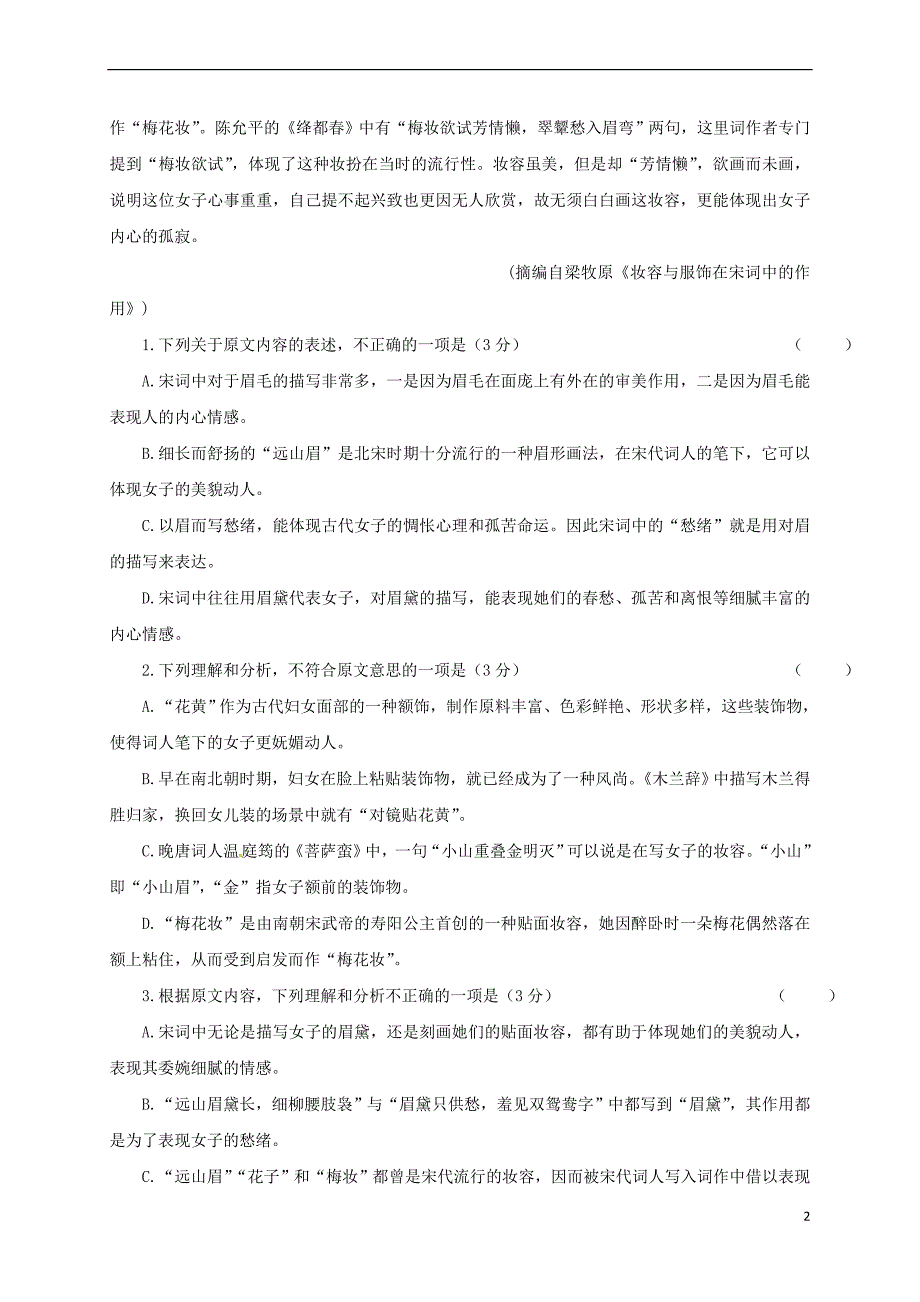 作“梅花妆”。陈允平的《绛都春》中有“梅妆欲试芳情懒，翠颦愁入眉弯”两句，这里词作者专门提到“梅妆欲试”，体现了这种妆扮在当时的流行性。妆容虽美，但是却“芳情懒”，欲画而未画，说明这位女子心事重重，自己提不起兴致也更因无人欣赏，故无须白白画这妆容，更能体现出女子内心的孤寂。

(摘编自梁牧原《妆容与服饰在宋词中的作用》)

1.下列关于原文内容的表述，不正确的一项是（3分） （ ）

A.宋词中对于眉毛的描写非常多，一是因为眉毛在面庞上有外在的审美作用，二是因为眉毛能表现人的内心情感。

B.细长而舒扬的“远山眉”是北宋时期十分流行的一种眉形画法，在宋代词人的笔下，它可以体现女子的美貌动人。

C.以眉而写愁绪，能体现古代女子的惆怅心理和孤苦命运。因此宋词中的“愁绪”就是用对眉的描写来表达。

D.宋词中往往用眉黛代表女子，对眉黛的描写，能表现她们的春愁、孤苦和离恨等细腻丰富的内心情感。

2.下列理解和分析，不符合原文意思的一项是（3分） （ ）

A.“花黄”作为古代妇女面部的一种额饰，制作原料丰富、色彩鲜艳、形状多样，这些装饰物，使得词人笔下的女子更妩媚动人。

B.早在南北朝时期，妇女在脸上粘贴装饰物，就已经成为了一种风尚。《木兰辞》中描写木兰得胜归家，换回女儿装的场景中就有“对镜贴花黄”。

C.晚唐词人温庭筠的《菩萨蛮》中，一句“小山重叠金明灭”可以说是在写女子的妆容。“小山”即“小山眉”，“金”指女子额前的装饰物。

D.“梅花妆”是由南朝宋武帝的寿阳公主首创的一种贴面妆容，她因醉卧时一朵梅花偶然落在额上粘住，从而受到启发而作“梅花妆”。

3.根据原文内容，下列理解和分析不正确的一项是（3分） （ ）

A.宋词中无论是描写女子的眉黛，还是刻画她们的贴面妆容，都有助于体现她们的美貌动人，表现其委婉细腻的情感。

B.“远山眉黛长，细柳腰肢袅”与“眉黛只供愁，羞见双鸳鸯字”中都写到“眉黛”，其作用都是为了表现女子的愁绪。

C.“远山眉”“花子”和“梅妆”都曾是宋代流行的妆容，因而被宋代词人写入词作中借以表现

2